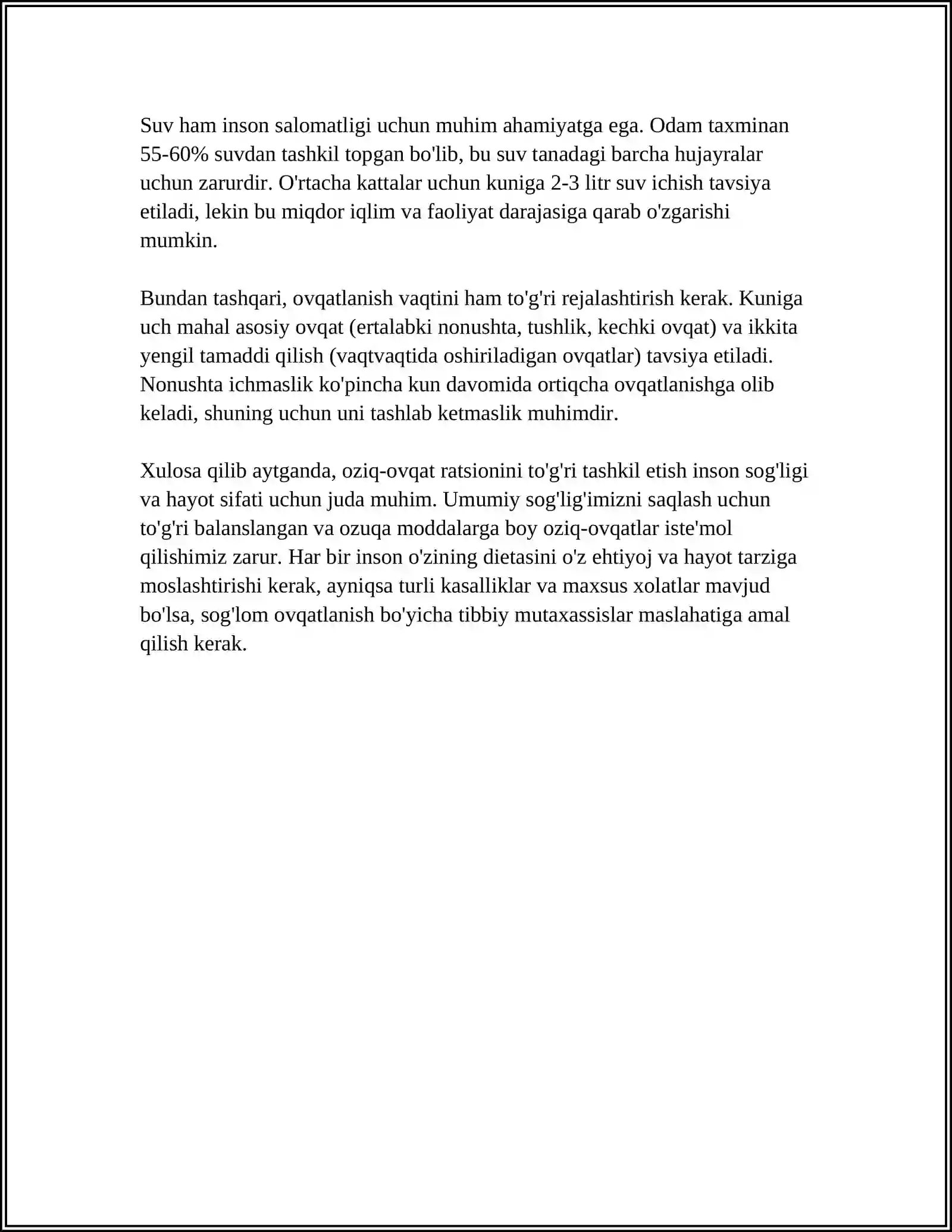 Suv ham inson salomatligi uchun muhim ahamiyatga ega. Odam taxminan 55-60% suvdan tashkil topgan bo'lib, bu suv tanadagi barcha hujayralar uchun zarurdir. O'rtacha kattalar uchun kuniga 2-3 litr suv ichish tavsiya etiladi, lekin bu miqdor iqlim va faoliyat darajasiga qarab o'zgarishi mumkin.

Bundan tashqari, ovqatlanish vaqtini ham to'g'ri rejalashtirish kerak. Kuniga uch mahal asosiy ovqat (ertalabki nonushta, tushlik, kechki ovqat) va ikkita yengil tamaddi qilish (vaqtvaqtida oshiriladigan ovqatlar) tavsiya etiladi. Nonushta ichmaslik ko'pincha kun davomida ortiqcha ovqatlanishga olib keladi, shuning uchun uni tashlab ketmaslik muhimdir.

Xulosa qilib aytganda, oziq-ovqat ratsionini to'g'ri tashkil etish inson sog'ligi va hayot sifati uchun juda muhim. Umumiy sog'lig'imizni saqlash uchun to'g'ri balanslangan va ozuqa moddalarga boy oziq-ovqatlar iste'mol qilishimiz zarur. Har bir inson o'zining dietasini o'z ehtiyoj va hayot tarziga moslashtirishi kerak, ayniqsa turli kasalliklar va maxsus xolatlar mavjud bo'lsa, sog'lom ovqatlanish bo'yicha tibbiy mutaxassislar maslahatiga amal qilish kerak.